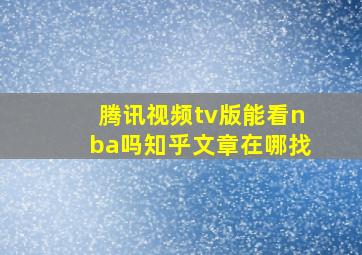 腾讯视频tv版能看nba吗知乎文章在哪找